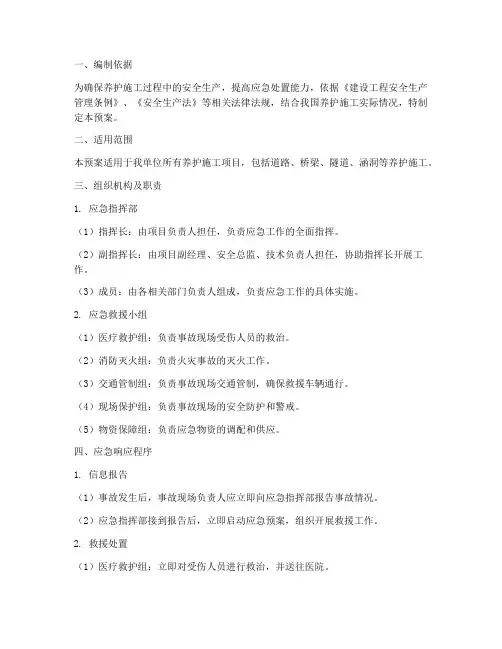 一、编制依据

为确保养护施工过程中的安全生产，提高应急处置能力，依据《建设工程安全生产管理条例》、《安全生产法》等相关法律法规，结合我国养护施工实际情况，特制定本预案。

二、适用范围

本预案适用于我单位所有养护施工项目，包括道路、桥梁、隧道、涵洞等养护施工。

三、组织机构及职责

1. 应急指挥部

（1）指挥长：由项目负责人担任，负责应急工作的全面指挥。

（2）副指挥长：由项目副经理、安全总监、技术负责人担任，协助指挥长开展工作。

（3）成员：由各相关部门负责人组成，负责应急工作的具体实施。

2. 应急救援小组

（1）医疗救护组：负责事故现场受伤人员的救治。

（2）消防灭火组：负责火灾事故的灭火工作。

（3）交通管制组：负责事故现场交通管制，确保救援车辆通行。

（4）现场保护组：负责事故现场的安全防护和警戒。

（5）物资保障组：负责应急物资的调配和供应。

四、应急响应程序

1. 信息报告

（1）事故发生后，事故现场负责人应立即向应急指挥部报告事故情况。

（2）应急指挥部接到报告后，立即启动应急预案，组织开展救援工作。

2. 救援处置

（1）医疗救护组：立即对受伤人员进行救治，并送往医院。